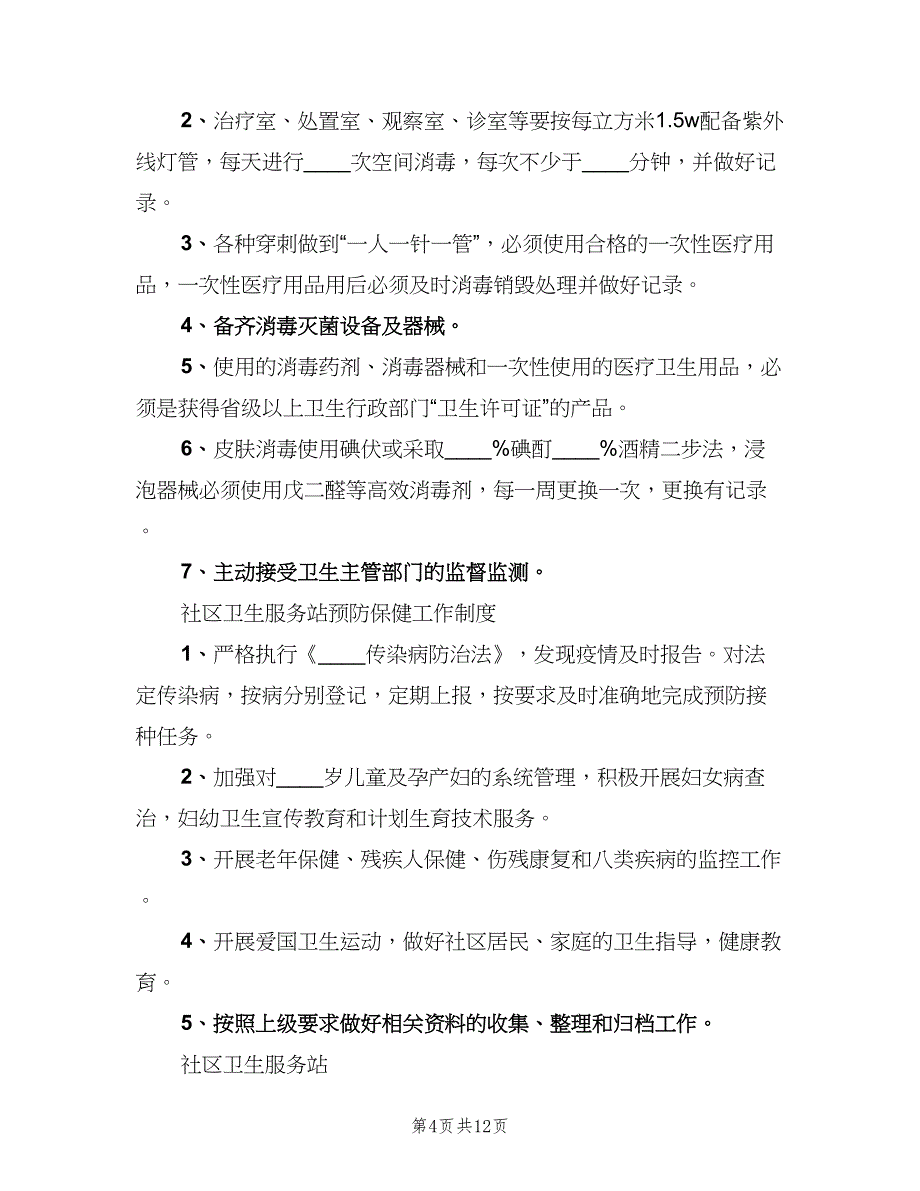 2、治疗室、处置室、观察室、诊室等要按每立方米1.5w配备紫外线灯管，每天进行____次空间消毒，每次不少于____分钟，并做好记录。

3、各种穿刺做到“一人一针一管”，必须使用合格的一次性医疗用品，一次性医疗用品用后必须及时消毒销毁处理并做好记录。

4、备齐消毒灭菌设备及器械。

5、使用的消毒药剂、消毒器械和一次性使用的医疗卫生用品，必须是获得省级以上卫生行政部门“卫生许可证”的产品。

6、皮肤消毒使用碘伏或采取____%碘酊____%酒精二步法，浸泡器械必须使用戊二醛等高效消毒剂，每一周更换一次，更换有记录。

7、主动接受卫生主管部门的监督监测。

社区卫生服务站预防保健工作制度

1、严格执行《____传染病防治法》，发现疫情及时报告。对法定传染病，按病分别登记，定期上报，按要求及时准确地完成预防接种任务。

2、加强对____岁儿童及孕产妇的系统管理，积极开展妇女病查治，妇幼卫生宣传教育和计划生育技术服务。

3、开展老年保健、残疾人保健、伤残康复和八类疾病的监控工作。

4、开展爱国卫生运动，做好社区居民、家庭的卫生指导，健康教育。

5、按照上级要求做好相关资料的收集、整理和归档工作。

社区卫生服务站

第4页 共12页